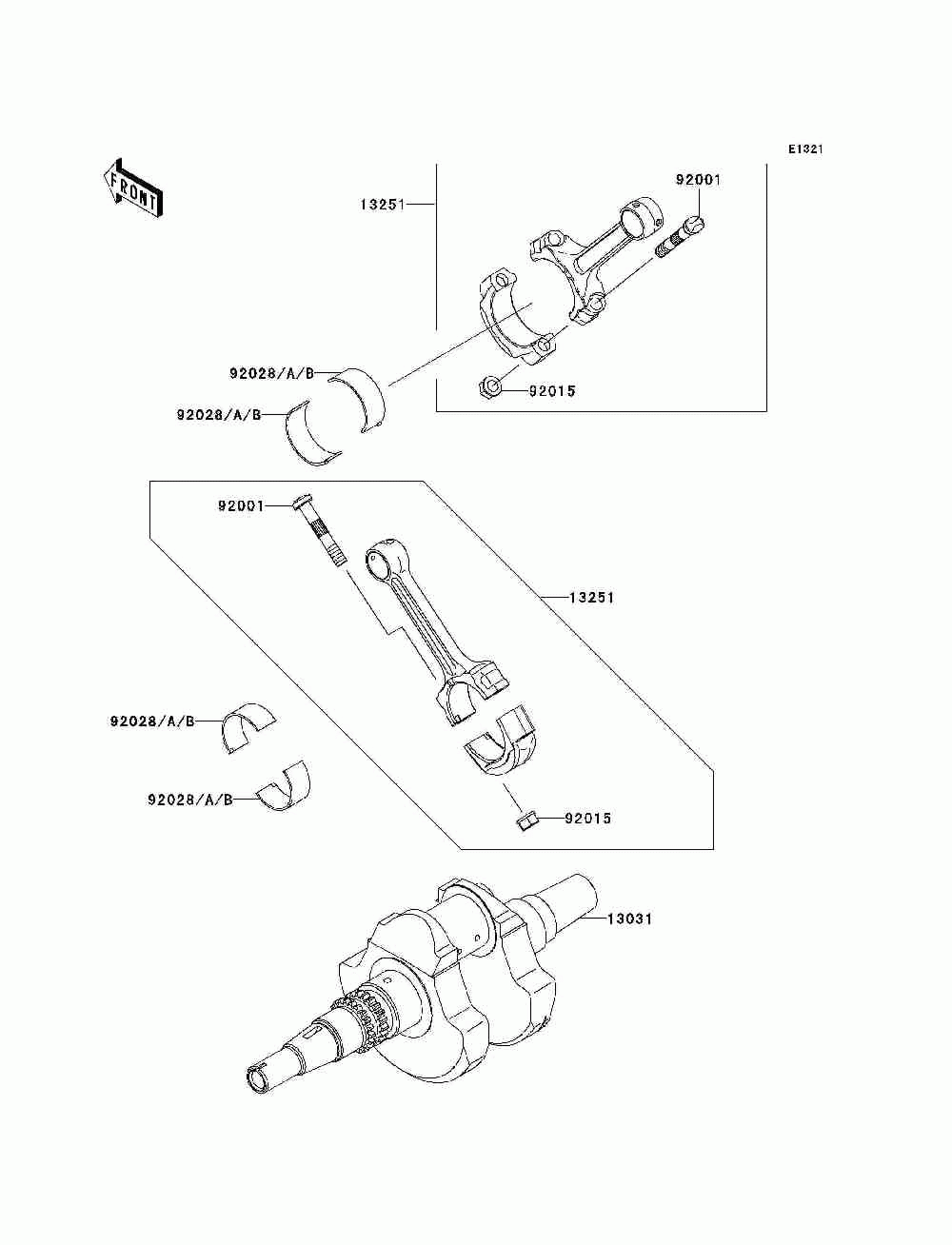 E1321

FRONT

13251

92001

92028/A/B

92028/A/B

92015

92001

13251

92028/A/B

92028/A/B

92015

13031